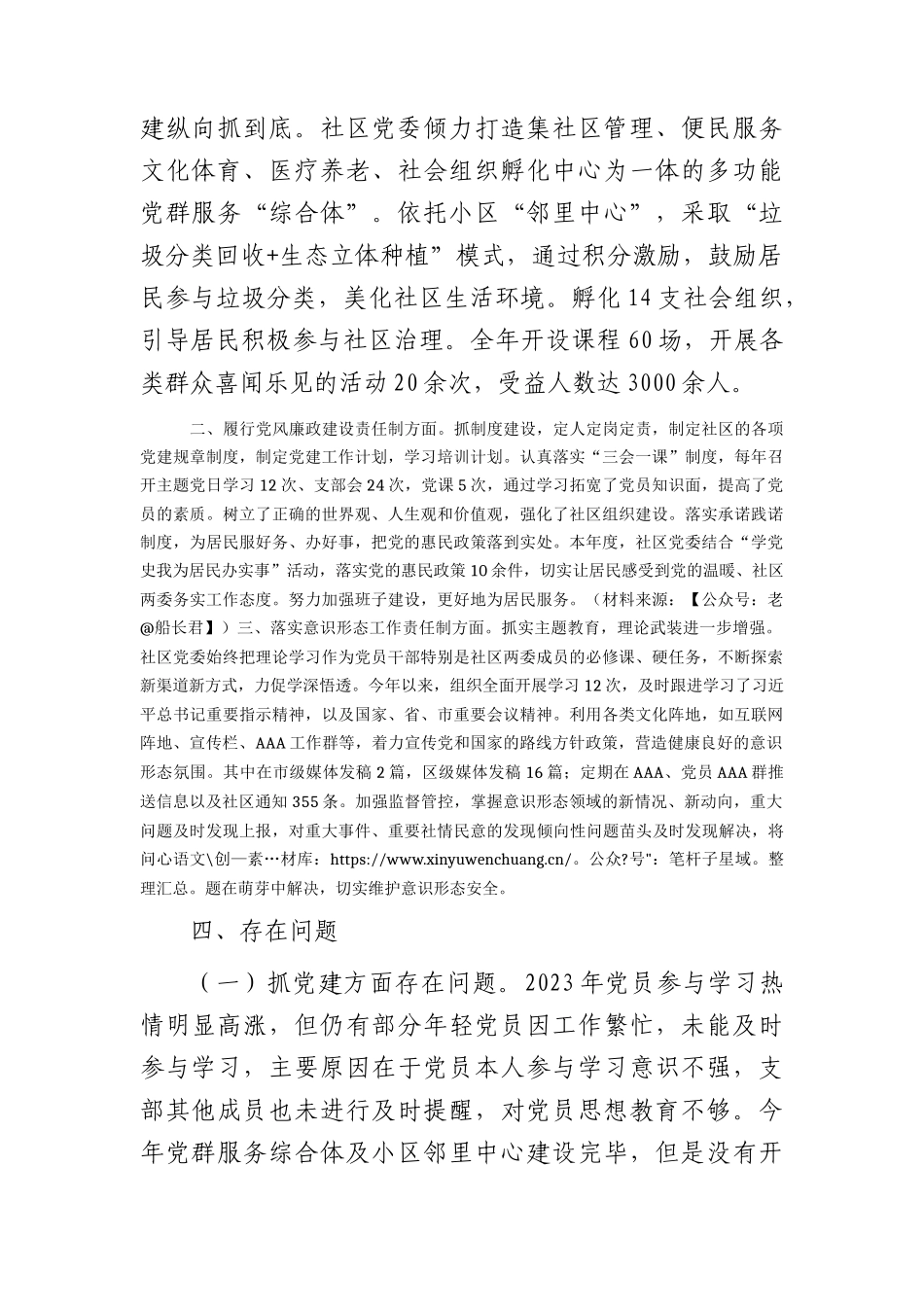 建纵向抓到底。社区党委倾力打造集社区管理、便民服务文化体育、医疗养老、社会组织孵化中心为一体的多功能党群服务“综合体”。依托小区“邻里中心”，采取“垃圾分类回收+生态立体种植”模式，通过积分激励，鼓励居民参与垃圾分类，美化社区生活环境。孵化14支社会组织，引导居民积极参与社区治理。全年开设课程60场，开展各类群众喜闻乐见的活动20余次，受益人数达3000余人。

二、履行党风廉政建设责任制方面。抓制度建设，定人定岗定责，制定社区的各项党建规章制度，制定党建工作计划，学习培训计划。认真落实“三会一课”制度，每年召开主题党日学习12次、支部会24次，党课5次，通过学习拓宽了党员知识面，提高了党员的素质。树立了正确的世界观、人生观和价值观，强化了社区组织建设。落实承诺践诺制度，为居民服好务、办好事，把党的惠民政策落到实处。本年度，社区党委结合“学党史我为居民办实事”活动，落实党的惠民政策10余件，切实让居民感受到党的温暖、社区两委务实工作态度。努力加强班子建设，更好地为居民服务。（材料来源：【公众号：老@船长君】）三、落实意识形态工作责任制方面。抓实主题教育，理论武装进一步增强。社区党委始终把理论学习作为党员干部特别是社区两委成员的必修课、硬任务，不断探索新渠道新方式，力促学深悟透。今年以来，组织全面开展学习12次，及时跟进学习了习近平总书记重要指示精神，以及国家、省、市重要会议精神。利用各类文化阵地，如互联网阵地、宣传栏、AAA工作群等，着力宣传党和国家的路线方针政策，营造健康良好的意识形态氛围。其中在市级媒体发稿2篇，区级媒体发稿16篇；定期在AAA、党员AAA群推送信息以及社区通知355条。加强监督管控，掌握意识形态领域的新情况、新动向，重大问题及时发现上报，对重大事件、重要社情民意的发现倾向性问题苗头及时发现解决，将问心语文\创一素…材库：https://www.xinyuwenchuang.cn/。公众?号"：笔杆子星域。整理汇总。题在萌芽中解决，切实维护意识形态安全。

四、存在问题

（一）抓党建方面存在问题。2023年党员参与学习热情明显高涨，但仍有部分年轻党员因工作繁忙，未能及时参与学习，主要原因在于党员本人参与学习意识不强，支部其他成员也未进行及时提醒，对党员思想教育不够。今年党群服务综合体及小区邻里中心建设完毕，但是没有开